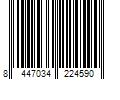 8 447034 224590